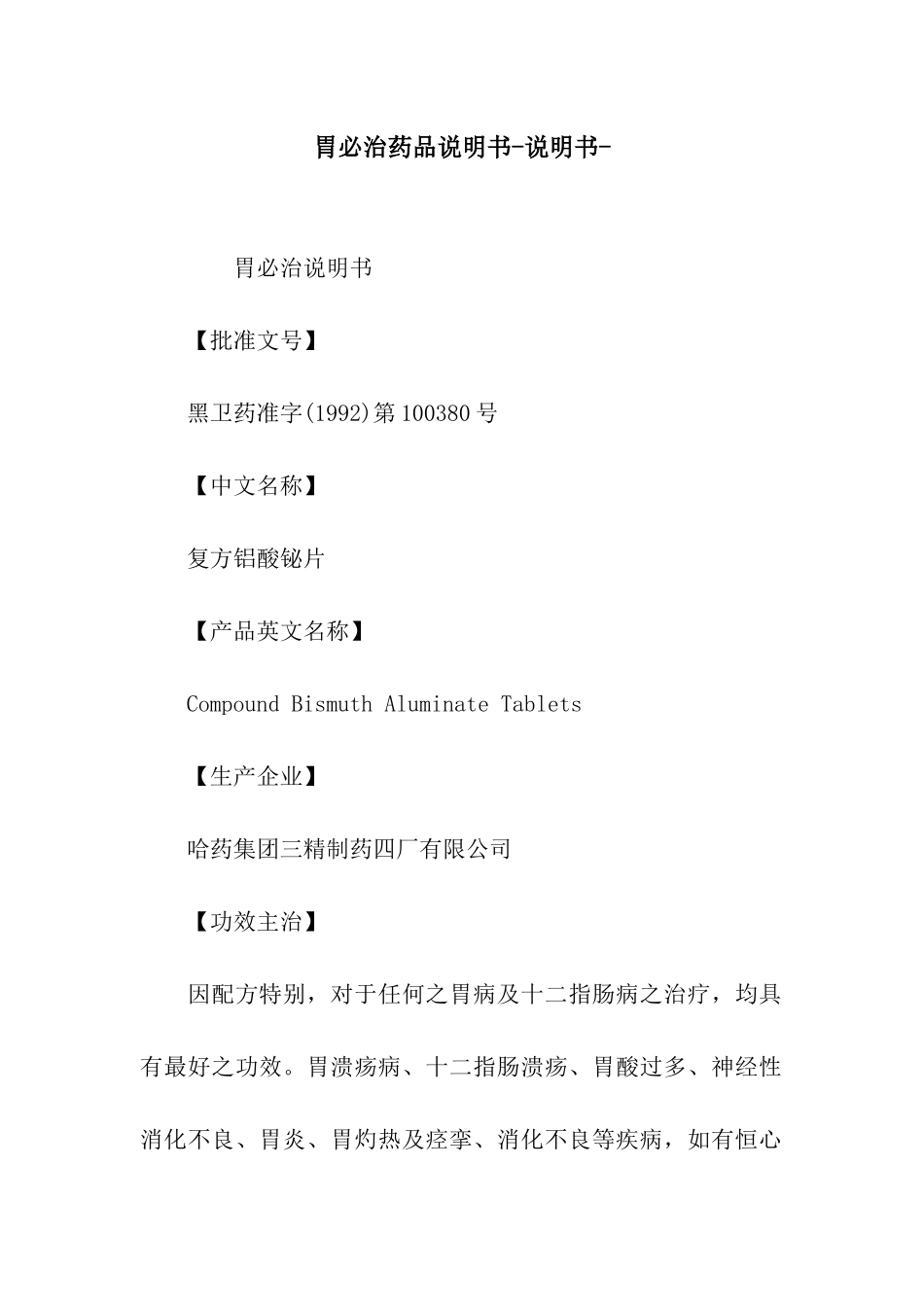 胃必治药品说明书-说明书-

胃必治说明书

【批准文号】

黑卫药准字(1992)第100380号

【中文名称】

复方铝酸铋片

【产品英文名称】

Compound Bismuth Aluminate Tablets

【生产企业】

哈药集团三精制药四厂有限公司

【功效主治】

因配方特别，对于任何之胃病及十二指肠病之治疗，均具有最好之功效。胃溃疡病、十二指肠溃疡、胃酸过多、神经性消化不良、胃炎、胃灼热及痉挛、消化不良等疾病，如有恒心